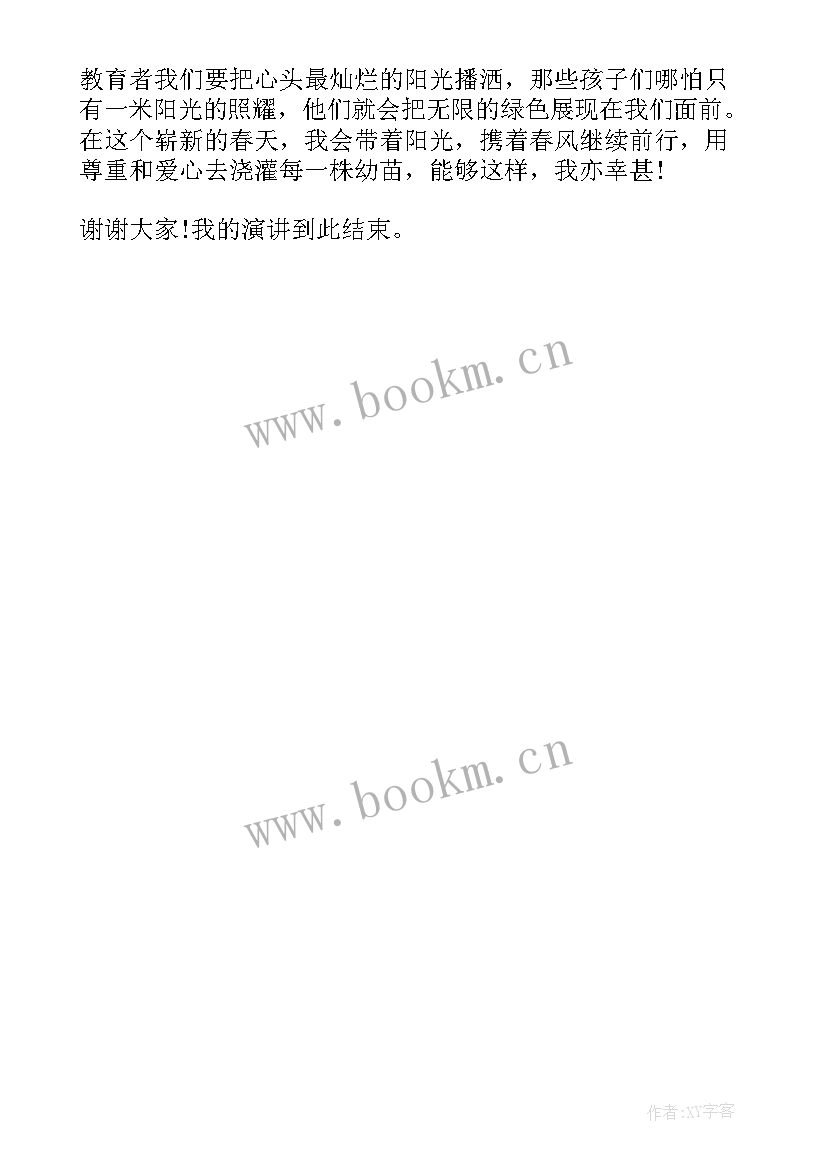 教育者我们要把心头最灿烂的阳光播洒，那些孩子们哪怕只有一米阳光的照耀，他们就会把无限的绿色展现在我们面前。在这个崭新的春天，我会带着阳光，携着春风继续前行，用尊重和爱心去浇灌每一株幼苗，能够这样，我亦幸甚！

谢谢大家!我的演讲到此结束。

www.bookm.cn

www.bookm.cn

作者:XY字客